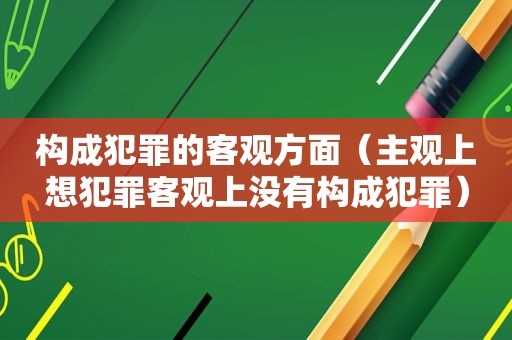 构成犯罪的客观方面（主观上想犯罪客观上没有构成犯罪）